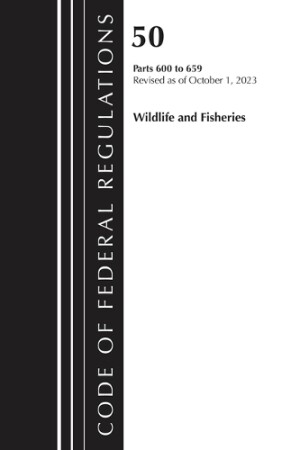 CODE OF FEDERAL REGULATIONS

50

Parts 600 to 659
Revised as of October 1, 2023

Wildlife and Fisheries